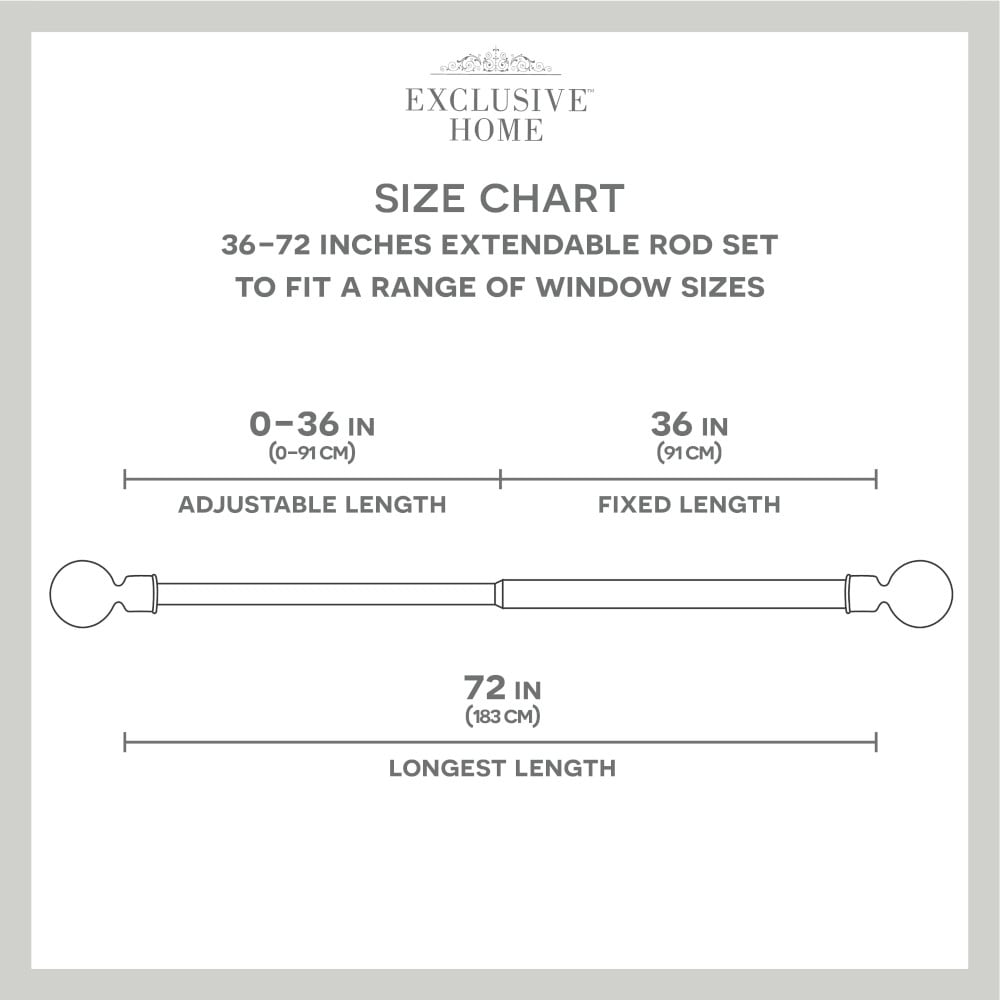 EXCLUSIVE™
HOME

SIZE CHART
36–72 INCHES EXTENDABLE ROD SET
TO FIT A RANGE OF WINDOW SIZES

0–36 IN
(0–91 CM)
ADJUSTABLE LENGTH

36 IN
(91 CM)
FIXED LENGTH

72 IN
(183 CM)
LONGEST LENGTH